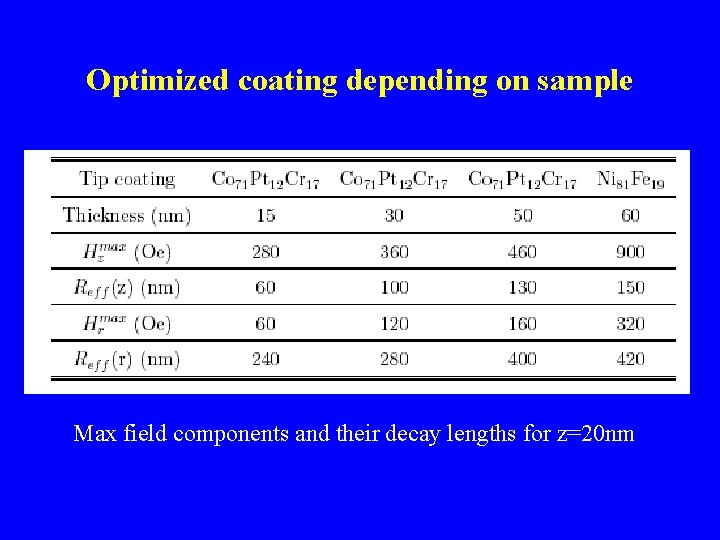 Optimized coating depending on sample

| Tip coating | $Co_{71}Pt_{12}Cr_{17}$ | $Co_{71}Pt_{12}Cr_{17}$ | $Co_{71}Pt_{12}Cr_{17}$ | $Ni_{81}Fe_{19}$ |
|---|---|---|---|---|
| Thickness (nm) | 15 | 30 | 50 | 60 |
| $H_z^{max}$ (Oe) | 280 | 360 | 460 | 900 |
| $R_{eff}$(z) (nm) | 60 | 100 | 130 | 150 |
| $H_r^{max}$ (Oe) | 60 | 120 | 160 | 320 |
| $R_{eff}$(r) (nm) | 240 | 280 | 400 | 420 |

Max field components and their decay lengths for z=20nm